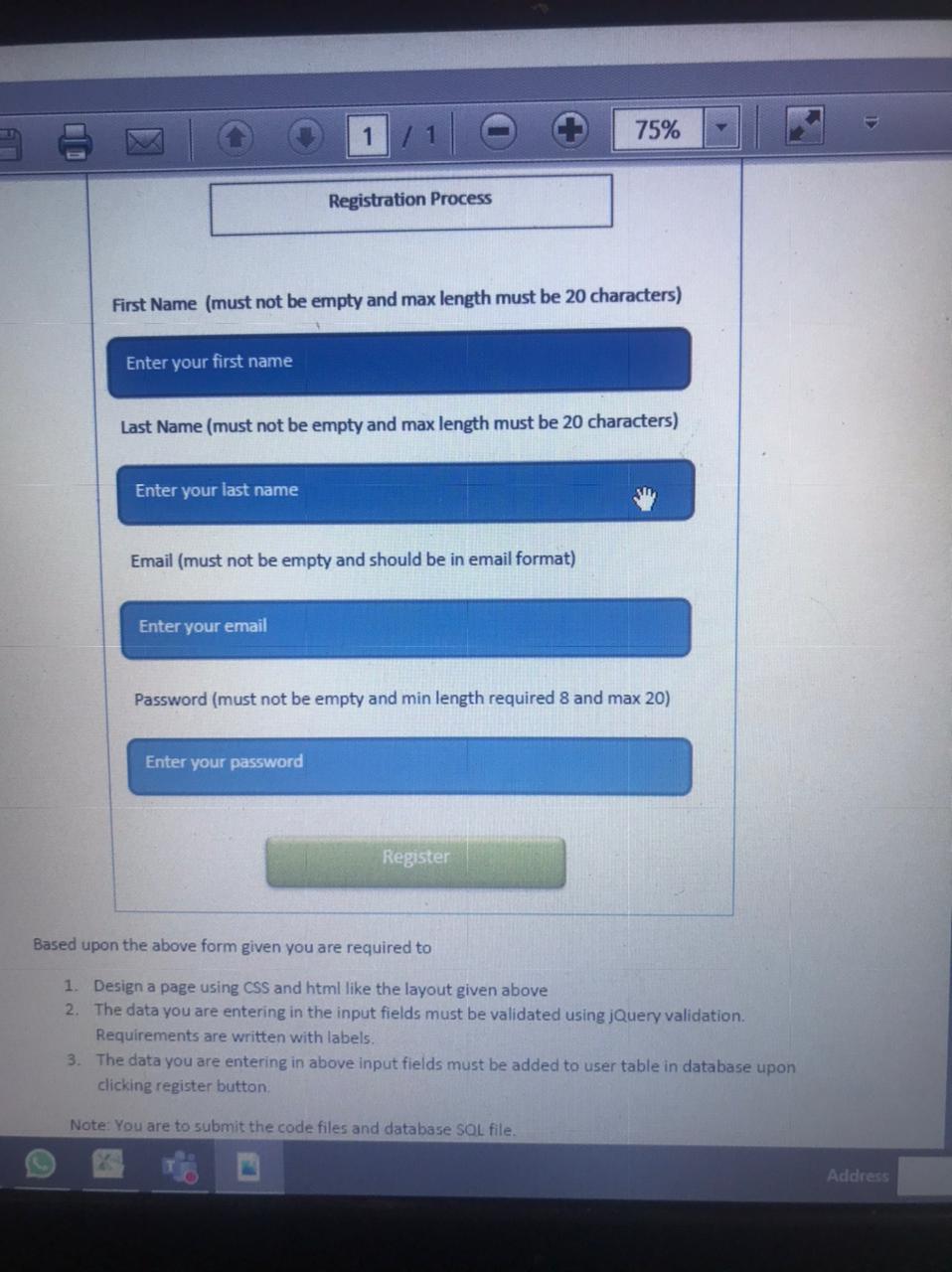 1 / 1

75%

Registration Process

First Name (must not be empty and max length must be 20 characters)

Enter your first name

Last Name (must not be empty and max length must be 20 characters)

Enter your last name

Email (must not be empty and should be in email format)

Enter your email

Password (must not be empty and min length required 8 and max 20)

Enter your password

Register

Based upon the above form given you are required to

1. Design a page using CSS and html like the layout given above
2. The data you are entering in the input fields must be validated using jQuery validation. Requirements are written with labels.
3. The data you are entering in above input fields must be added to user table in database upon clicking register button.

Note: You are to submit the code files and database SQL file.

Address